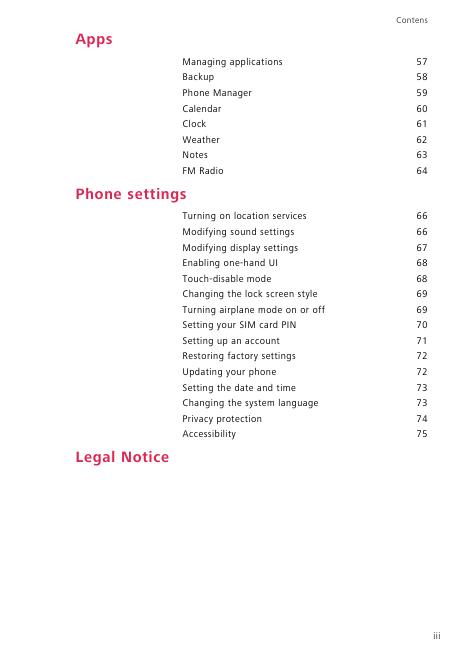 Contens

Apps

Managing applications 57
Backup 58
Phone Manager 59
Calendar 60
Clock 61
Weather 62
Notes 63
FM Radio 64

Phone settings

Turning on location services 66
Modifying sound settings 66
Modifying display settings 67
Enabling one-hand UI 68
Touch-disable mode 68
Changing the lock screen style 69
Turning airplane mode on or off 69
Setting your SIM card PIN 70
Setting up an account 71
Restoring factory settings 72
Updating your phone 72
Setting the date and time 73
Changing the system language 73
Privacy protection 74
Accessibility 75

Legal Notice

iii